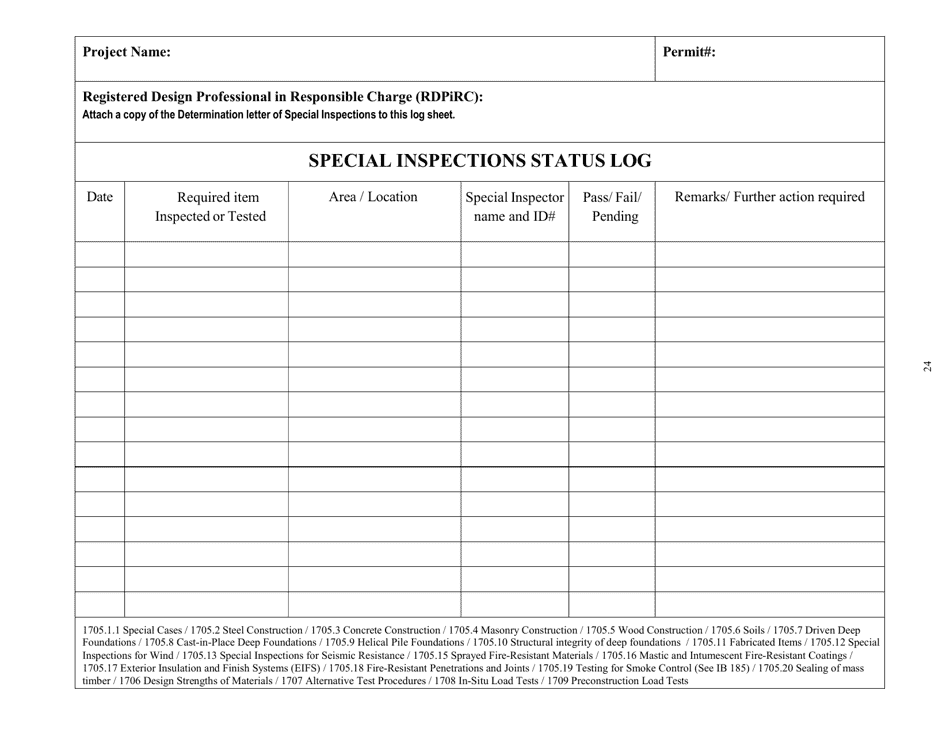 Project Name: Permit#:

Registered Design Professional in Responsible Charge (RDPiRC):
Attach a copy of the Determination letter of Special Inspections to this log sheet.

SPECIAL INSPECTIONS STATUS LOG

| Date | Required item Inspected or Tested | Area / Location | Special Inspector name and ID# | Pass/ Fail/ Pending | Remarks/ Further action required |
|---|---|---|---|---|---|
| | | | | | |
| | | | | | |
| | | | | | |
| | | | | | |
| | | | | | |
| | | | | | |
| | | | | | |
| | | | | | |
| | | | | | |
| | | | | | |
| | | | | | |
| | | | | | |
| | | | | | |
| | | | | | |
| | | | | | |

1705.1.1 Special Cases / 1705.2 Steel Construction / 1705.3 Concrete Construction / 1705.4 Masonry Construction / 1705.5 Wood Construction / 1705.6 Soils / 1705.7 Driven Deep Foundations / 1705.8 Cast-in-Place Deep Foundations / 1705.9 Helical Pile Foundations / 1705.10 Structural integrity of deep foundations / 1705.11 Fabricated Items / 1705.12 Special Inspections for Wind / 1705.13 Special Inspections for Seismic Resistance / 1705.15 Sprayed Fire-Resistant Materials / 1705.16 Mastic and Intumescent Fire-Resistant Coatings / 1705.17 Exterior Insulation and Finish Systems (EIFS) / 1705.18 Fire-Resistant Penetrations and Joints / 1705.19 Testing for Smoke Control (See IB 185) / 1705.20 Sealing of mass timber / 1706 Design Strengths of Materials / 1707 Alternative Test Procedures / 1708 In-Situ Load Tests / 1709 Preconstruction Load Tests

24